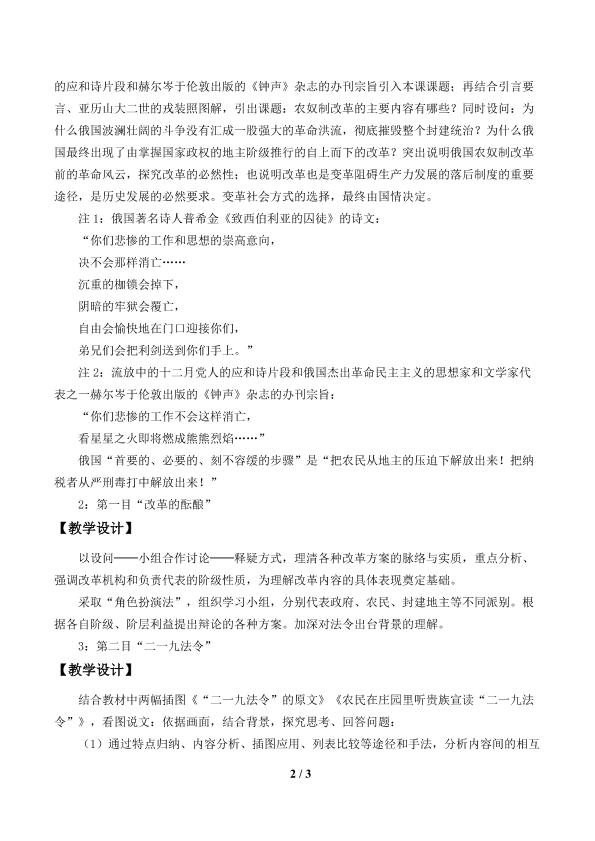 的应和诗片段和赫尔岑于伦敦出版的《钟声》杂志的办刊宗旨引入本课课题；再结合引言要言、亚历山大二世的戎装照图解，引出课题：农奴制改革的主要内容有哪些？同时设问：为什么俄国波澜壮阔的斗争没有汇成一股强大的革命洪流，彻底摧毁整个封建统治？为什么俄国最终出现了由掌握国家政权的地主阶级推行的自上而下的改革？突出说明俄国农奴制改革前的革命风云，探究改革的必然性；也说明改革也是变革阻碍生产力发展的落后制度的重要途径，是历史发展的必然要求。变革社会方式的选择，最终由国情决定。

注1：俄国著名诗人普希金《致西伯利亚的囚徒》的诗文：

“你们悲惨的工作和思想的崇高意向，

决不会那样消亡……

沉重的枷锁会掉下，

阴暗的牢狱会覆亡，

自由会愉快地在门口迎接你们，

弟兄们会把利剑送到你们手上。”

注2：流放中的十二月党人的应和诗片段和俄国杰出革命民主主义的思想家和文学家代表之一赫尔岑于伦敦出版的《钟声》杂志的办刊宗旨：

“你们悲惨的工作不会这样消亡，

看星星之火即将燃成熊熊烈焰……”

俄国“首要的、必要的、刻不容缓的步骤”是“把农民从地主的压迫下解放出来！把纳税者从严刑毒打中解放出来！”

2：第一目“改革的酝酿”

【教学设计】

以设问——小组合作讨论——释疑方式，理清各种改革方案的脉络与实质，重点分析、强调改革机构和负责代表的阶级性质，为理解改革内容的具体表现奠定基础。

采取“角色扮演法”，组织学习小组，分别代表政府、农民、封建地主等不同派别。根据各自阶级、阶层利益提出辩论的各种方案。加深对法令出台背景的理解。

3：第二目“二一九法令”

【教学设计】

结合教材中两幅插图《“二一九法令”的原文》《农民在庄园里听贵族宣读“二一九法令”》，看图说文：依据画面，结合背景，探究思考、回答问题：

（1）通过特点归纳、内容分析、插图应用、列表比较等途径和手法，分析内容间的相互

2 / 3